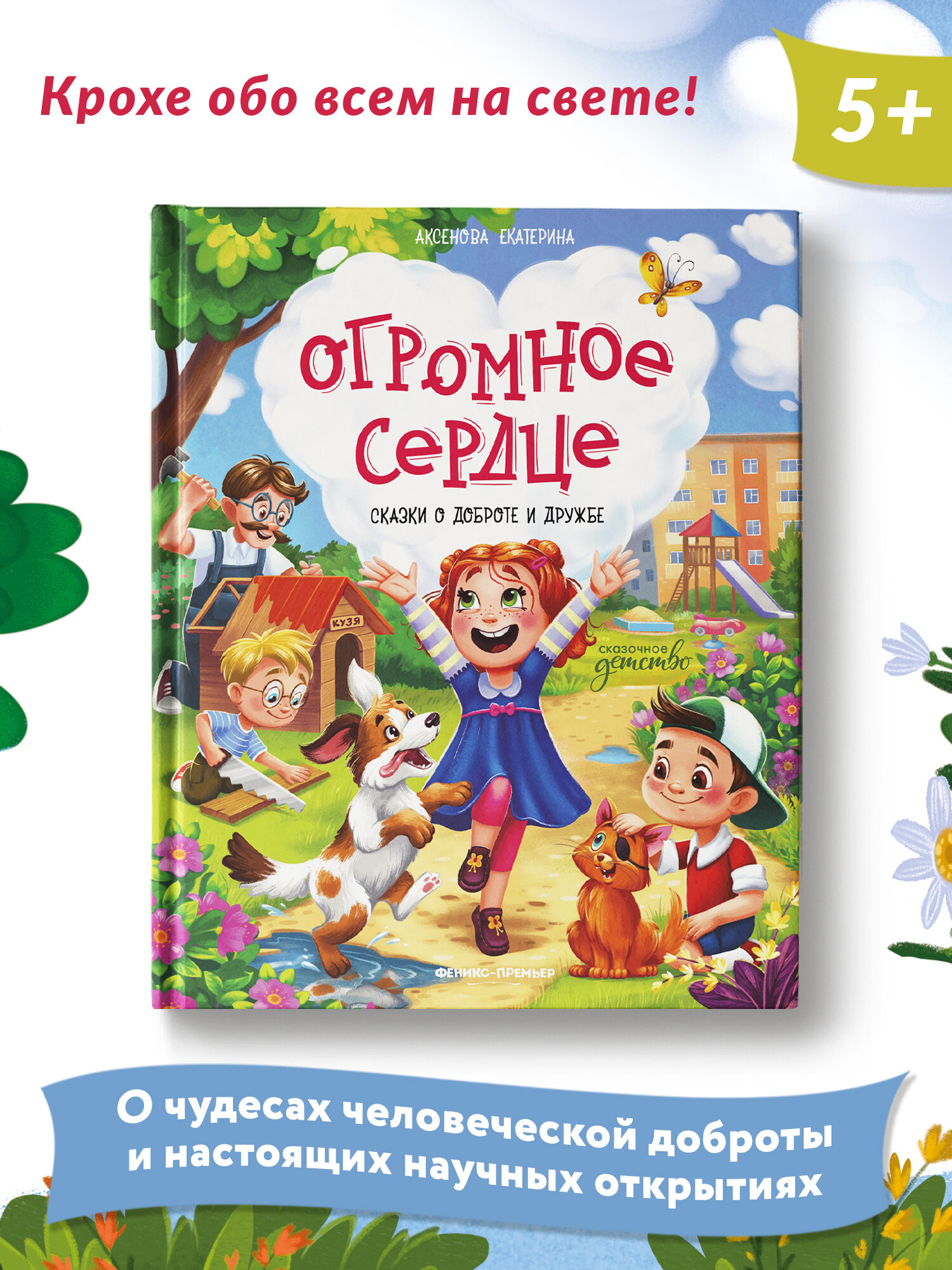 Крохе обо всем на свете!

5+

АКСЕНОВА ЕКАТЕРИНА

ОГРОМНОЕ СЕРДЦЕ

СКАЗКИ О ДОБРОТЕ И ДРУЖБЕ

КУЗЯ

сказочное детство

ФЕНИКС-ПРЕМЬЕР

О чудесах человеческой доброты и настоящих научных открытиях